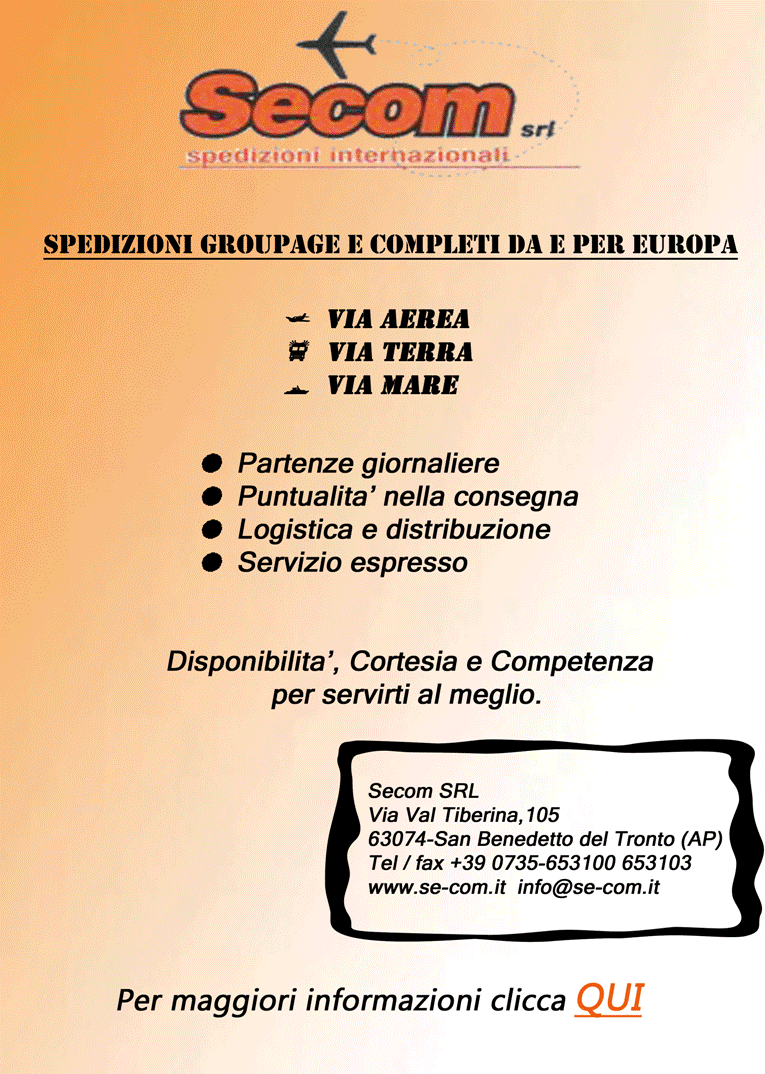 Secom srl
spedizioni internazionali

SPEDIZIONI GROUPAGE E COMPLETI DA E PER EUROPA

VIA AEREA
VIA TERRA
VIA MARE

Partenze giornaliere
Puntualita' nella consegna
Logistica e distribuzione
Servizio espresso

Disponibilita', Cortesia e Competenza per servirti al meglio.

Secom SRL
Via Val Tiberina,105
63074-San Benedetto del Tronto (AP)
Tel / fax +39 0735-653100 653103
www.se-com.it info@se-com.it

Per maggiori informazioni clicca QUI